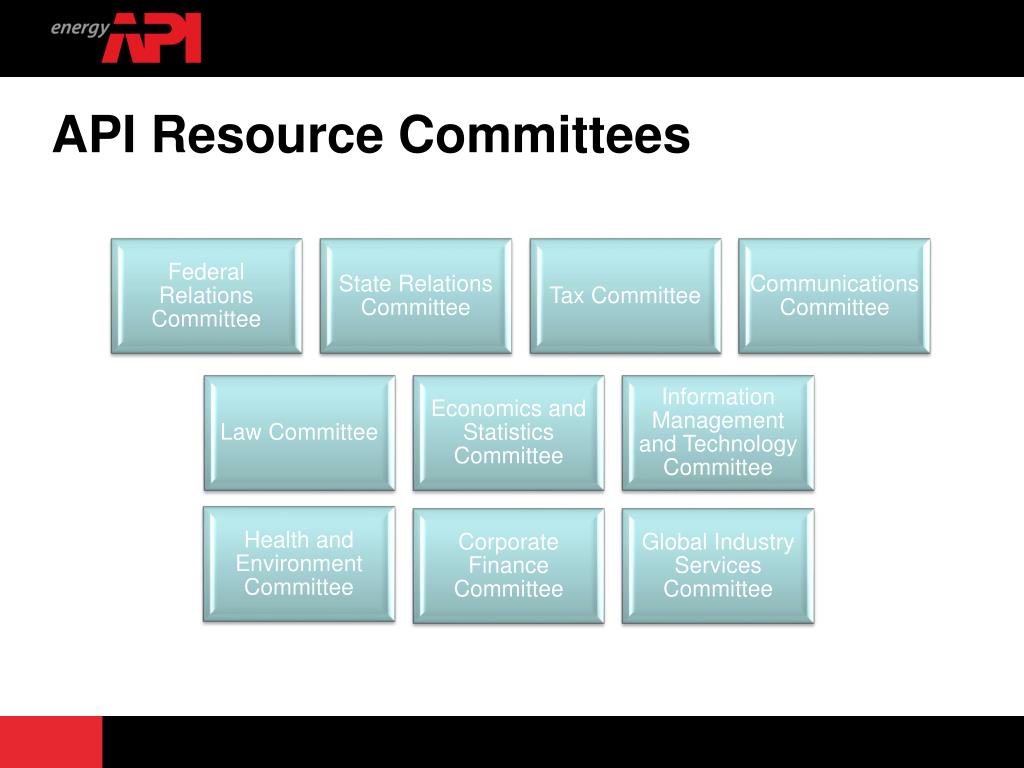 energy API

API Resource Committees

Federal Relations Committee

State Relations Committee

Tax Committee

Communications Committee

Law Committee

Economics and Statistics Committee

Information Management and Technology Committee

Health and Environment Committee

Corporate Finance Committee

Global Industry Services Committee